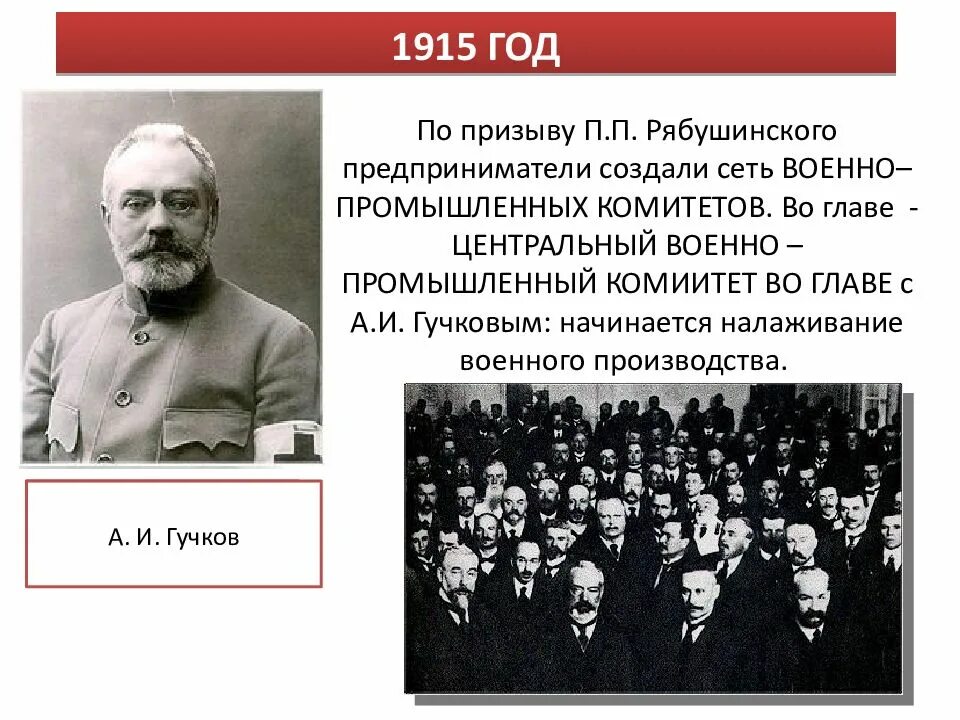 1915 ГОД

По призыву П.П. Рябушинского предприниматели создали сеть ВОЕННО– ПРОМЫШЛЕННЫХ КОМИТЕТОВ. Во главе - ЦЕНТРАЛЬНЫЙ ВОЕННО – ПРОМЫШЛЕННЫЙ КОМИИТЕТ ВО ГЛАВЕ с А.И. Гучковым: начинается налаживание военного производства.

А. И. Гучков